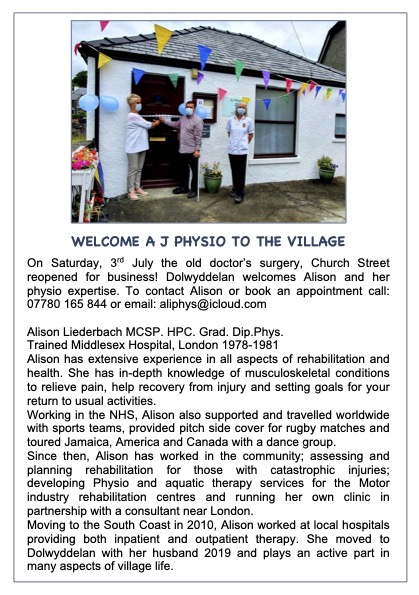 WELCOME A J PHYSIO TO THE VILLAGE

On Saturday, 3$^{rd}$ July the old doctor's surgery, Church Street reopened for business! Dolwyddelan welcomes Alison and her physio expertise. To contact Alison or book an appointment call: 07780 165 844 or email: aliphys@icloud.com

Alison Liederbach MCSP. HPC. Grad. Dip.Phys.
Trained Middlesex Hospital, London 1978-1981
Alison has extensive experience in all aspects of rehabilitation and health. She has in-depth knowledge of musculoskeletal conditions to relieve pain, help recovery from injury and setting goals for your return to usual activities.
Working in the NHS, Alison also supported and travelled worldwide with sports teams, provided pitch side cover for rugby matches and toured Jamaica, America and Canada with a dance group.
Since then, Alison has worked in the community; assessing and planning rehabilitation for those with catastrophic injuries; developing Physio and aquatic therapy services for the Motor industry rehabilitation centres and running her own clinic in partnership with a consultant near London.
Moving to the South Coast in 2010, Alison worked at local hospitals providing both inpatient and outpatient therapy. She moved to Dolwyddelan with her husband 2019 and plays an active part in many aspects of village life.